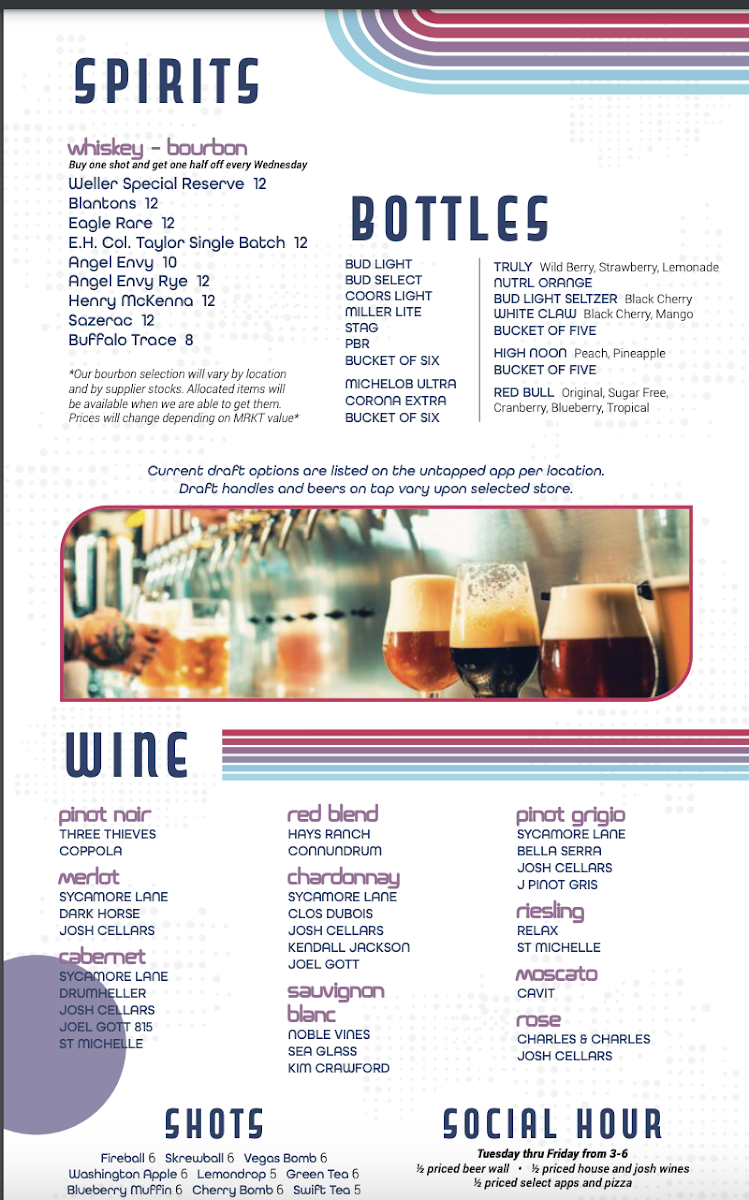 SPIRITS

whiskey - bourbon
Buy one shot and get one half off every Wednesday
Weller Special Reserve 12
Blantons 12
Eagle Rare 12
E.H. Col. Taylor Single Batch 12
Angel Envy 10
Angel Envy Rye 12
Henry McKenna 12
Sazerac 12
Buffalo Trace 8

*Our bourbon selection will vary by location and by supplier stocks. Allocated items will be available when we are able to get them. Prices will change depending on MRKT value*

BOTTLES

BUD LIGHT
BUD SELECT
COORS LIGHT
MILLER LITE
STAG
PBR
BUCKET OF SIX

MICHELOB ULTRA
CORONA EXTRA
BUCKET OF SIX

TRULY Wild Berry, Strawberry, Lemonade
NUTRL ORANGE
BUD LIGHT SELTZER Black Cherry
WHITE CLAW Black Cherry, Mango
BUCKET OF FIVE

HIGH NOON Peach, Pineapple
BUCKET OF FIVE

RED BULL Original, Sugar Free, Cranberry, Blueberry, Tropical

Current draft options are listed on the untapped app per location. Draft handles and beers on tap vary upon selected store.

WINE

pinot noir
THREE THIEVES
COPPOLA

merlot
SYCAMORE LANE
DARK HORSE
JOSH CELLARS

cabernet
SYCAMORE LANE
DRUMHELLER
JOSH CELLARS
JOEL GOTT 815
ST MICHELLE

red blend
HAYS RANCH
CONNUNDRUM

chardonnay
SYCAMORE LANE
CLOS DUBOIS
JOSH CELLARS
KENDALL JACKSON
JOEL GOTT

sauvignon blanc
NOBLE VINES
SEA GLASS
KIM CRAWFORD

pinot grigio
SYCAMORE LANE
BELLA SERRA
JOSH CELLARS
J PINOT GRIS

riesling
RELAX
ST MICHELLE

moscato
CAVIT

rose
CHARLES & CHARLES
JOSH CELLARS

SHOTS

Fireball 6 Skrewball 6 Vegas Bomb 6
Washington Apple 6 Lemondrop 5 Green Tea 6
Blueberry Muffin 6 Cherry Bomb 6 Swift Tea 5

SOCIAL HOUR

Tuesday thru Friday from 3-6
½ priced beer wall • ½ priced house and josh wines
½ priced select apps and pizza